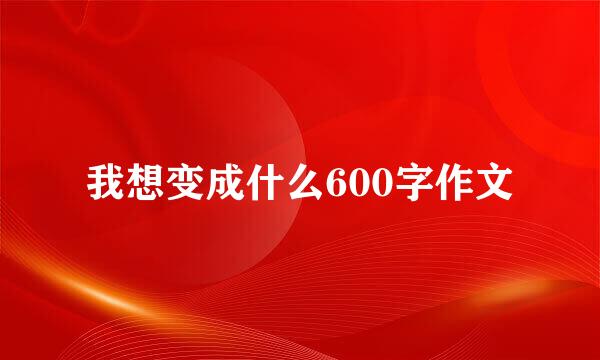 我想变成什么600字作文